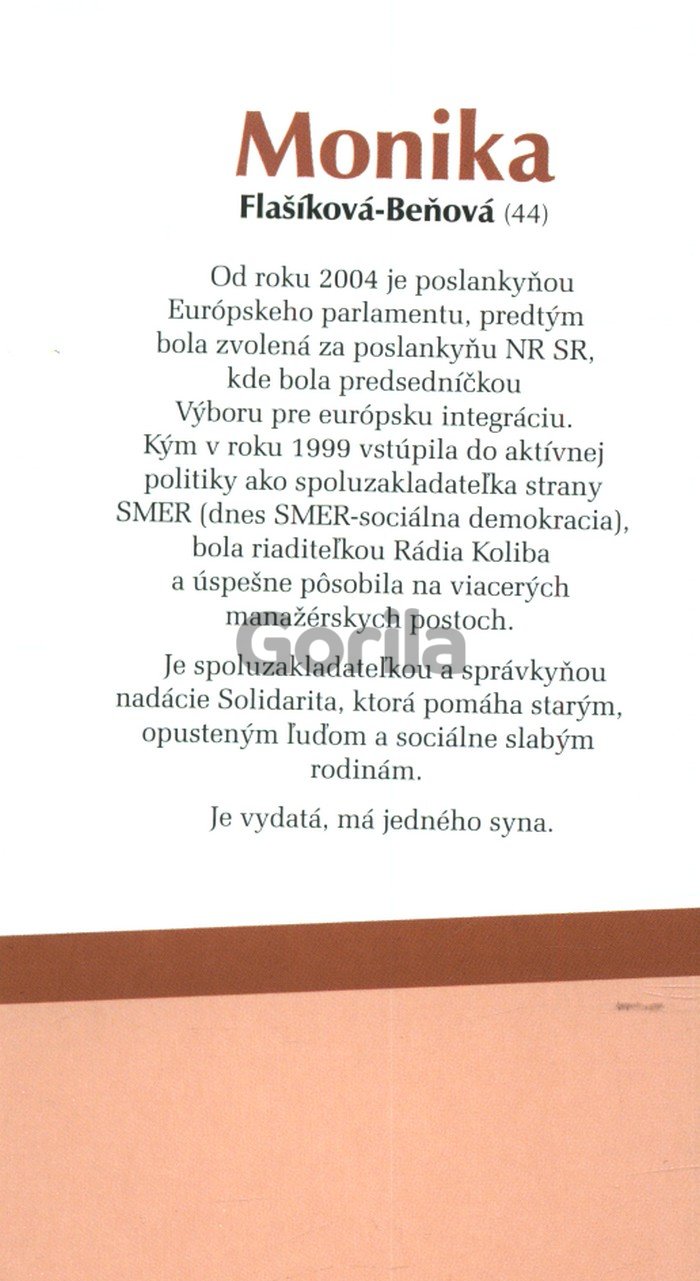 Monika
Flašíková-Beňová (44)

Od roku 2004 je poslankyňou Európskeho parlamentu, predtým bola zvolená za poslankyňu NR SR, kde bola predsedníčkou Výboru pre európsku integráciu. Kým v roku 1999 vstúpila do aktívnej politiky ako spoluzakladateľka strany SMER (dnes SMER-sociálna demokracia), bola riaditeľkou Rádia Koliba a úspešne pôsobila na viacerých manažérskych postoch.

Je spoluzakladateľkou a správkyňou nadácie Solidarita, ktorá pomáha starým, opusteným ľuďom a sociálne slabým rodinám.

Je vydatá, má jedného syna.

Gorila